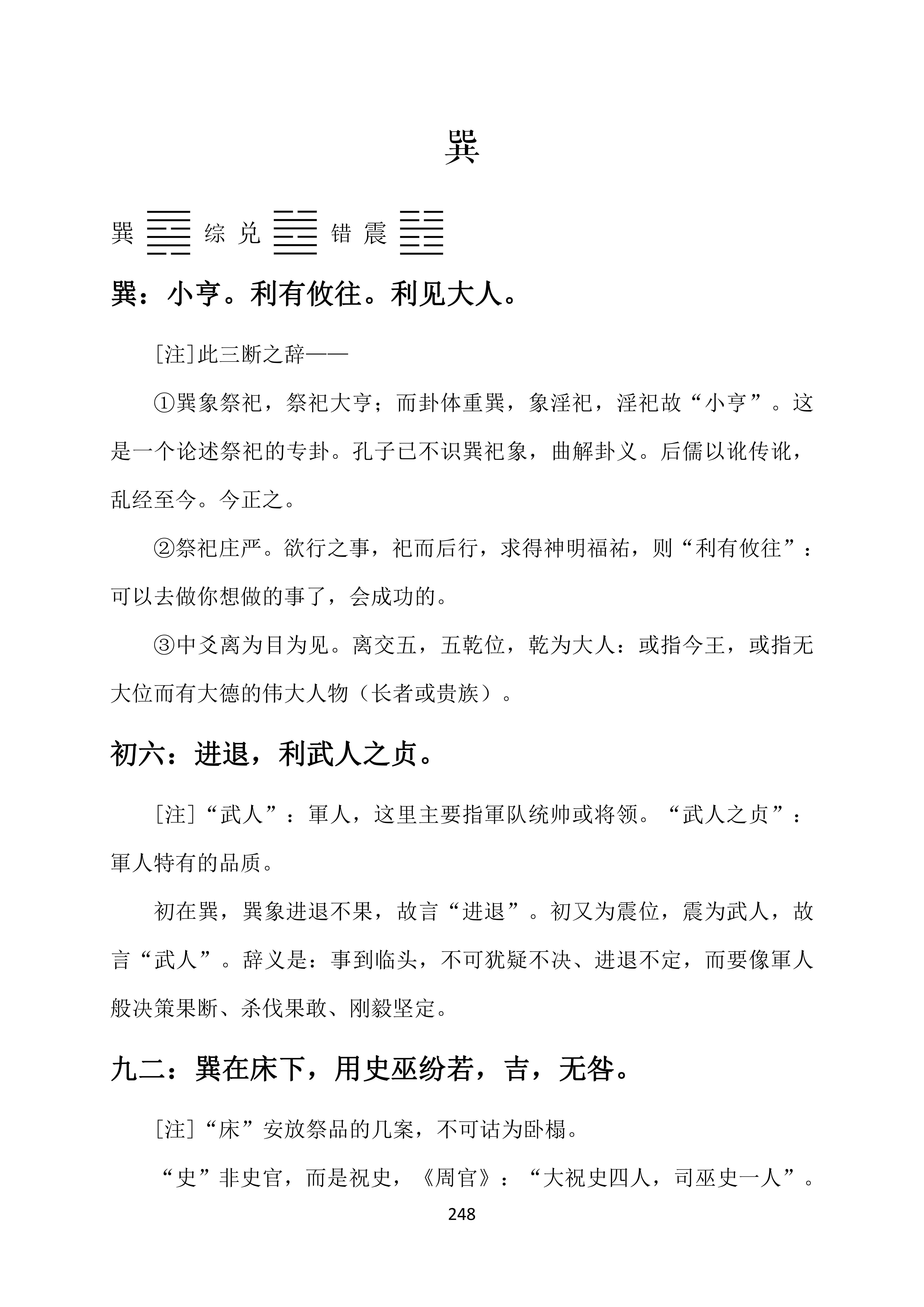 巽

巽 ䷸ 综 兑 ䷹ 错 震 ䷲

巽：小亨。利有攸往。利见大人。

[注]此三断之辞——

①巽象祭祀，祭祀大亨；而卦体重巽，象淫祀，淫祀故“小亨”。这是一个论述祭祀的专卦。孔子已不识巽祀象，曲解卦义。后儒以讹传讹，乱经至今。今正之。

②祭祀庄严。欲行之事，祀而后行，求得神明福祐，则“利有攸往”：可以去做你想做的事了，会成功的。

③中爻离为目为见。离交五，五乾位，乾为大人：或指今王，或指无大位而有大德的伟大人物（长者或贵族）。

初六：进退，利武人之贞。

[注]“武人”：軍人，这里主要指軍队统帅或将领。“武人之贞”：軍人特有的品质。

初在巽，巽象进退不果，故言“进退”。初又为震位，震为武人，故言“武人”。辞义是：事到临头，不可犹疑不决、进退不定，而要像軍人般决策果断、杀伐果敢、刚毅坚定。

九二：巽在床下，用史巫纷若，吉，无咎。

[注]“床”安放祭品的几案，不可诂为卧榻。

“史”非史官，而是祝史，《周官》：“大祝史四人，司巫史一人”。

248